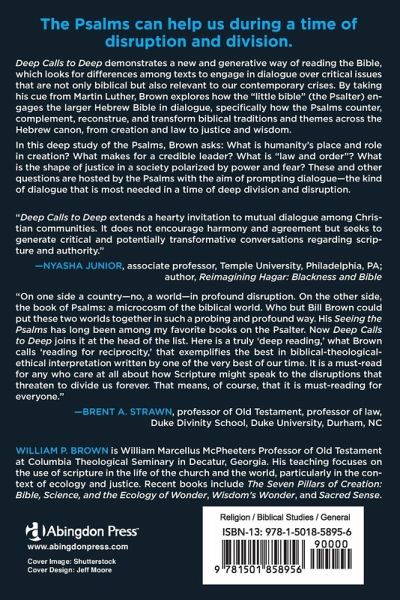 The Psalms can help us during a time of disruption and division.

Deep Calls to Deep demonstrates a new and generative way of reading the Bible, which looks for differences among texts to engage in dialogue over critical issues that are not only biblical but also relevant to our contemporary crises. By taking his cue from Martin Luther, Brown explores how the "little bible" (the Psalter) engages the larger Hebrew Bible in dialogue, specifically how the Psalms counter, complement, reconstrue, and transform biblical traditions and themes across the Hebrew canon, from creation and law to justice and wisdom.

In this deep study of the Psalms, Brown asks: What is humanity's place and role in creation? What makes for a credible leader? What is "law and order"? What is the shape of justice in a society polarized by power and fear? These and other questions are hosted by the Psalms with the aim of prompting dialogue—the kind of dialogue that is most needed in a time of deep division and disruption.

"Deep Calls to Deep extends a hearty invitation to mutual dialogue among Christian communities. It does not encourage harmony and agreement but seeks to generate critical and potentially transformative conversations regarding scripture and authority."
—NYASHA JUNIOR, associate professor, Temple University, Philadelphia, PA; author, Reimagining Hagar: Blackness and Bible

"On one side a country—no, a world—in profound disruption. On the other side, the book of Psalms: a microcosm of the biblical world. Who but Bill Brown could put these two worlds together in such a probing and profound way. His Seeing the Psalms has long been among my favorite books on the Psalter. Now Deep Calls to Deep joins it at the head of the list. Here is a truly 'deep reading,' what Brown calls 'reading for reciprocity,' that exemplifies the best in biblical-theological-ethical interpretation written by one of the very best of our time. It is a must-read for any who care at all about how Scripture might speak to the disruptions that threaten to divide us forever. That means, of course, that it is must-reading for everyone."
—BRENT A. STRAWN, professor of Old Testament, professor of law, Duke Divinity School, Duke University, Durham, NC

WILLIAM P. BROWN is William Marcellus McPheeters Professor of Old Testament at Columbia Theological Seminary in Decatur, Georgia. His teaching focuses on the use of scripture in the life of the church and the world, particularly in the context of ecology and justice. Recent books include The Seven Pillars of Creation: Bible, Science, and the Ecology of Wonder, Wisdom's Wonder, and Sacred Sense.

Abingdon Press
www.abingdonpress.com
Cover Image: Shutterstock
Cover Design: Jeff Moore

Religion / Biblical Studies / General
ISBN-13: 978-1-5018-5895-6
90000
9 781501 858956